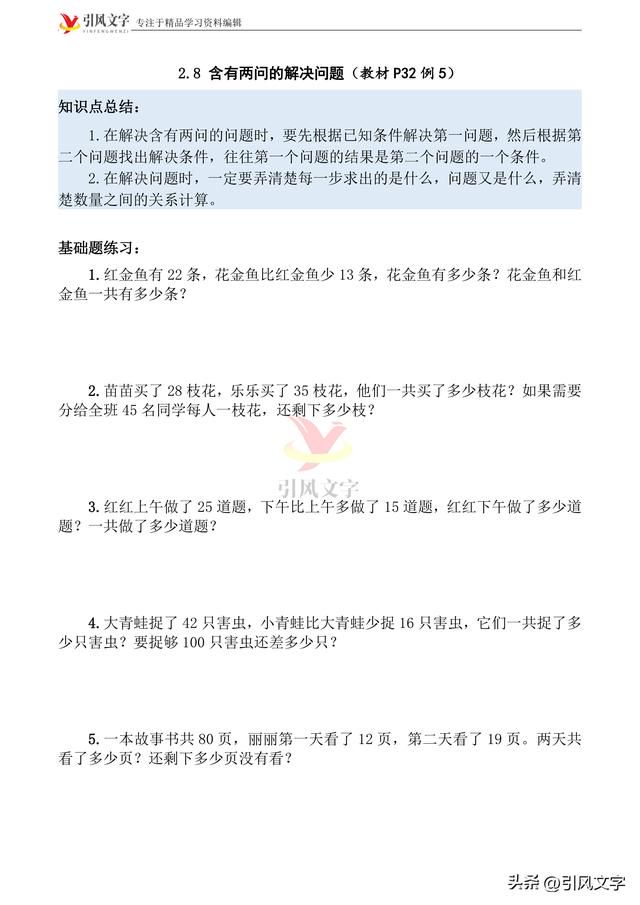 引风文字 YINFENGWENZI 专注于精品学习资料编辑

2.8 含有两问的解决问题（教材 P32 例 5）

知识点总结：

1.在解决含有两问的问题时，要先根据已知条件解决第一问题，然后根据第二个问题找出解决条件，往往第一个问题的结果是第二个问题的一个条件。

2.在解决问题时，一定要弄清楚每一步求出的是什么，问题又是什么，弄清楚数量之间的关系计算。

基础题练习：

1.红金鱼有 22 条，花金鱼比红金鱼少 13 条，花金鱼有多少条？花金鱼和红金鱼一共有多少条？

2.苗苗买了 28 枝花，乐乐买了 35 枝花，他们一共买了多少枝花？如果需要分给全班 45 名同学每人一枝花，还剩下多少枝？

引风文字

3.红红上午做了 25 道题，下午比上午多做了 15 道题，红红下午做了多少道题？一共做了多少道题？

4.大青蛙捉了 42 只害虫，小青蛙比大青蛙少捉 16 只害虫，它们一共捉了多少只害虫？要捉够 100 只害虫还差多少只？

5.一本故事书共 80 页，丽丽第一天看了 12 页，第二天看了 19 页。两天共看了多少页？还剩下多少页没有看？

头条 @引风文字